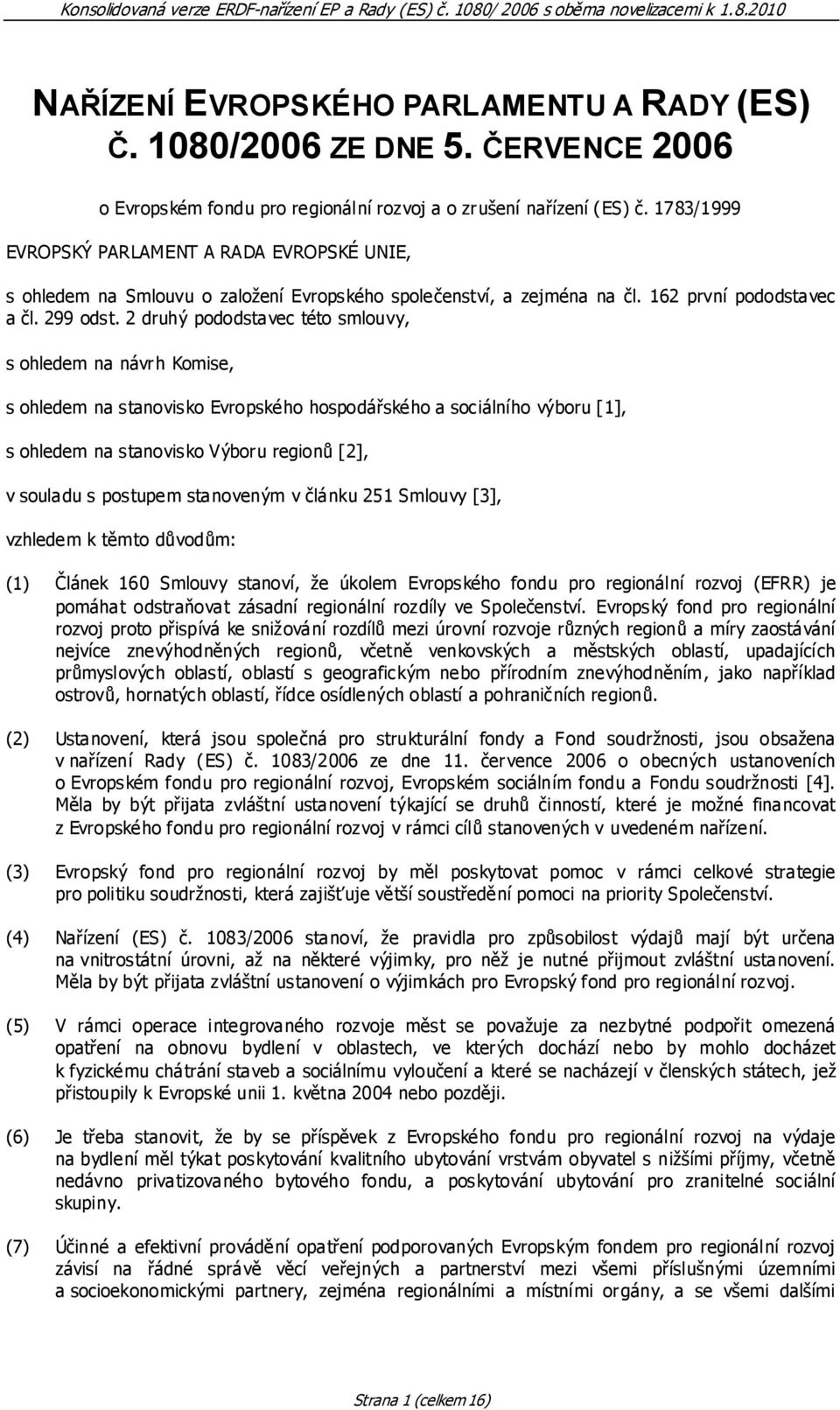 Konsolidovaná verze ERDF-nařízení EP a Rady (ES) č. 1080/ 2006 s oběma novelizacemi k 1.8.2010

NAŘÍZENÍ EVROPSKÉHO PARLAMENTU A RADY (ES) Č. 1080/2006 ZE DNE 5. ČERVENCE 2006

o Evropském fondu pro regionální rozvoj a o zrušení nařízení (ES) č. 1783/1999

EVROPSKÝ PARLAMENT A RADA EVROPSKÉ UNIE,

s ohledem na Smlouvu o založení Evropského společenství, a zejména na čl. 162 první pododstavec a čl. 299 odst. 2 druhý pododstavec této smlouvy,

s ohledem na návrh Komise,

s ohledem na stanovisko Evropského hospodářského a sociálního výboru [1],

s ohledem na stanovisko Výboru regionů [2],

v souladu s postupem stanoveným v článku 251 Smlouvy [3],

vzhledem k těmto důvodům:

(1) Článek 160 Smlouvy stanoví, že úkolem Evropského fondu pro regionální rozvoj (EFRR) je pomáhat odstraňovat zásadní regionální rozdíly ve Společenství. Evropský fond pro regionální rozvoj proto přispívá ke snižování rozdílů mezi úrovní rozvoje různých regionů a míry zaostávání nejvíce znevýhodněných regionů, včetně venkovských a městských oblastí, upadajících průmyslových oblastí, oblastí s geografickým nebo přírodním znevýhodněním, jako například ostrovů, hornatých oblastí, řídce osídlených oblastí a pohraničních regionů.

(2) Ustanovení, která jsou společná pro strukturální fondy a Fond soudržnosti, jsou obsažena v nařízení Rady (ES) č. 1083/2006 ze dne 11. července 2006 o obecných ustanoveních o Evropském fondu pro regionální rozvoj, Evropském sociálním fondu a Fondu soudržnosti [4]. Měla by být přijata zvláštní ustanovení týkající se druhů činností, které je možné financovat z Evropského fondu pro regionální rozvoj v rámci cílů stanovených v uvedeném nařízení.

(3) Evropský fond pro regionální rozvoj by měl poskytovat pomoc v rámci celkové strategie pro politiku soudržnosti, která zajišťuje větší soustředění pomoci na priority Společenství.

(4) Nařízení (ES) č. 1083/2006 stanoví, že pravidla pro způsobilost výdajů mají být určena na vnitrostátní úrovni, až na některé výjimky, pro něž je nutné přijmout zvláštní ustanovení. Měla by být přijata zvláštní ustanovení o výjimkách pro Evropský fond pro regionální rozvoj.

(5) V rámci operace integrovaného rozvoje měst se považuje za nezbytné podpořit omezená opatření na obnovu bydlení v oblastech, ve kterých dochází nebo by mohlo docházet k fyzickému chátrání staveb a sociálnímu vyloučení a které se nacházejí v členských státech, jež přistoupily k Evropské unii 1. května 2004 nebo později.

(6) Je třeba stanovit, že by se příspěvek z Evropského fondu pro regionální rozvoj na výdaje na bydlení měl týkat poskytování kvalitního ubytování vrstvám obyvatel s nižšími příjmy, včetně nedávno privatizovaného bytového fondu, a poskytování ubytování pro zranitelné sociální skupiny.

(7) Účinné a efektivní provádění opatření podporovaných Evropským fondem pro regionální rozvoj závisí na řádné správě věcí veřejných a partnerství mezi všemi příslušnými územními a socioekonomickými partnery, zejména regionálními a místními orgány, a se všemi dalšími

Strana 1 (celkem 16)